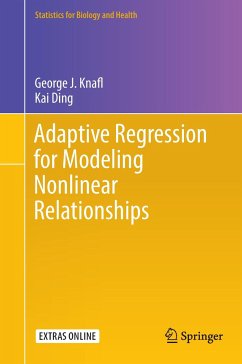 Statistics for Biology and Health

George J. Knafl
Kai Ding

Adaptive Regression for Modeling Nonlinear Relationships

EXTRAS ONLINE

Springer